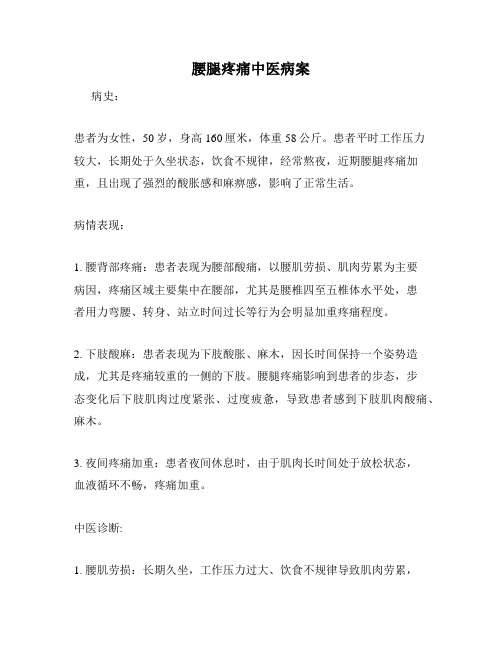 腰腿疼痛中医病案

病史：

患者为女性，50岁，身高160厘米，体重58公斤。患者平时工作压力较大，长期处于久坐状态，饮食不规律，经常熬夜，近期腰腿疼痛加重，且出现了强烈的酸胀感和麻痹感，影响了正常生活。

病情表现：

1. 腰背部疼痛：患者表现为腰部酸痛，以腰肌劳损、肌肉劳累为主要病因，疼痛区域主要集中在腰部，尤其是腰椎四至五椎体水平处，患者用力弯腰、转身、站立时间过长等行为会明显加重疼痛程度。

2. 下肢酸麻：患者表现为下肢酸胀、麻木，因长时间保持一个姿势造成，尤其是疼痛较重的一侧的下肢。腰腿疼痛影响到患者的步态，步态变化后下肢肌肉过度紧张、过度疲惫，导致患者感到下肢肌肉酸痛、麻木。

3. 夜间疼痛加重：患者夜间休息时，由于肌肉长时间处于放松状态，血液循环不畅，疼痛加重。

中医诊断:

1. 腰肌劳损：长期久坐，工作压力过大、饮食不规律导致肌肉劳累，